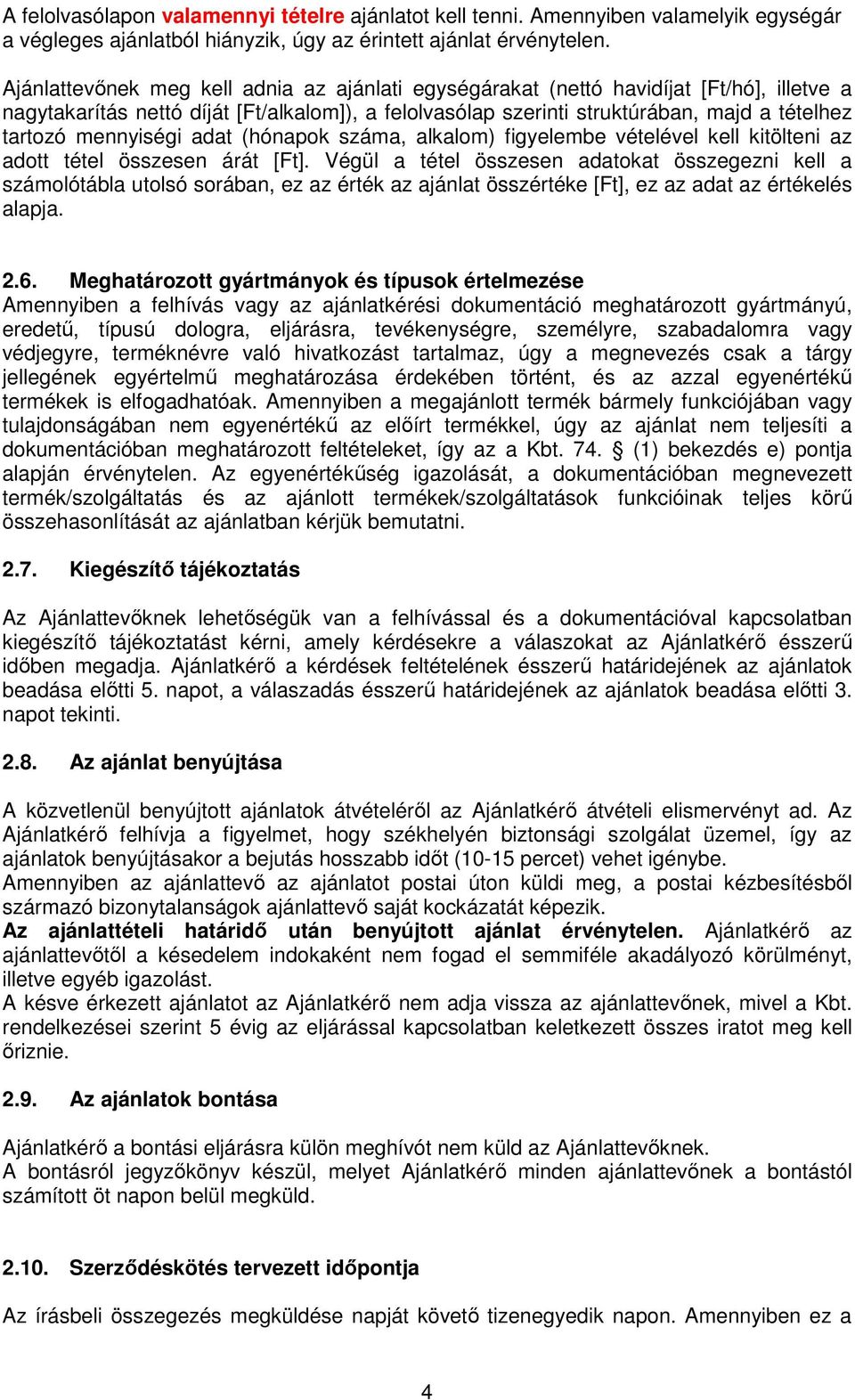 A felolvasólapon valamennyi tételre ajánlatot kell tenni. Amennyiben valamelyik egységár a végleges ajánlatból hiányzik, úgy az érintett ajánlat érvénytelen.

Ajánlattevőnek meg kell adnia az ajánlati egységárakat (nettó havidíjat [Ft/hó], illetve a nagytakarítás nettó díját [Ft/alkalom]), a felolvasólap szerinti struktúrában, majd a tételhez tartozó mennyiségi adat (hónapok száma, alkalom) figyelembe vételével kell kitölteni az adott tétel összesen árát [Ft]. Végül a tétel összesen adatokat összegezni kell a számolótábla utolsó sorában, ez az érték az ajánlat összértéke [Ft], ez az adat az értékelés alapja.

2.6. Meghatározott gyártmányok és típusok értelmezése
Amennyiben a felhívás vagy az ajánlatkérési dokumentáció meghatározott gyártmányú, eredetű, típusú dologra, eljárásra, tevékenységre, személyre, szabadalomra vagy védjegyre, terméknévre való hivatkozást tartalmaz, úgy a megnevezés csak a tárgy jellegének egyértelmű meghatározása érdekében történt, és az azzal egyenértékű termékek is elfogadhatóak. Amennyiben a megajánlott termék bármely funkciójában vagy tulajdonságában nem egyenértékű az előírt termékkel, úgy az ajánlat nem teljesíti a dokumentációban meghatározott feltételeket, így az a Kbt. 74. § (1) bekezdés e) pontja alapján érvénytelen. Az egyenértékűség igazolását, a dokumentációban megnevezett termék/szolgáltatás és az ajánlott termékek/szolgáltatások funkcióinak teljes körű összehasonlítását az ajánlatban kérjük bemutatni.

2.7. Kiegészítő tájékoztatás

Az Ajánlattevőknek lehetőségük van a felhívással és a dokumentációval kapcsolatban kiegészítő tájékoztatást kérni, amely kérdésekre a válaszokat az Ajánlatkérő ésszerű időben megadja. Ajánlatkérő a kérdések feltételének ésszerű határidejének az ajánlatok beadása előtti 5. napot, a válaszadás ésszerű határidejének az ajánlatok beadása előtti 3. napot tekinti.

2.8. Az ajánlat benyújtása

A közvetlenül benyújtott ajánlatok átvételéről az Ajánlatkérő átvételi elismervényt ad. Az Ajánlatkérő felhívja a figyelmet, hogy székhelyén biztonsági szolgálat üzemel, így az ajánlatok benyújtásakor a bejutás hosszabb időt (10-15 percet) vehet igénybe.
Amennyiben az ajánlattevő az ajánlatot postai úton küldi meg, a postai kézbesítésből származó bizonytalanságok ajánlattevő saját kockázatát képezik.
Az ajánlattételi határidő után benyújtott ajánlat érvénytelen. Ajánlatkérő az ajánlattevőtől a késedelem indokaként nem fogad el semmiféle akadályozó körülményt, illetve egyéb igazolást.
A késve érkezett ajánlatot az Ajánlatkérő nem adja vissza az ajánlattevőnek, mivel a Kbt. rendelkezései szerint 5 évig az eljárással kapcsolatban keletkezett összes iratot meg kell őriznie.

2.9. Az ajánlatok bontása

Ajánlatkérő a bontási eljárásra külön meghívót nem küld az Ajánlattevőknek.
A bontásról jegyzőkönyv készül, melyet Ajánlatkérő minden ajánlattevőnek a bontástól számított öt napon belül megküld.

2.10. Szerződéskötés tervezett időpontja

Az írásbeli összegezés megküldése napját követő tizenegyedik napon. Amennyiben ez a

4